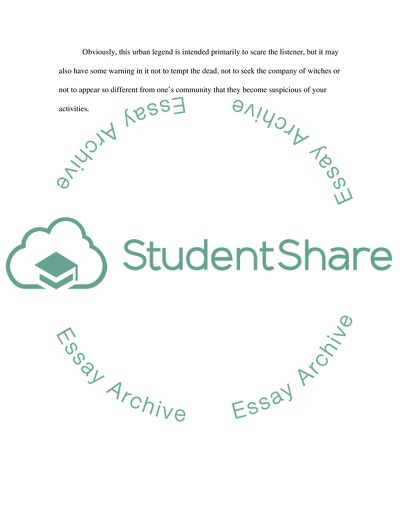 Obviously, this urban legend is intended primarily to scare the listener, but it may also have some warning in it not to tempt the dead, not to seek the company of witches or not to appear so different from one's community that they become suspicious of your activities.

StudentShare

Essay Archive